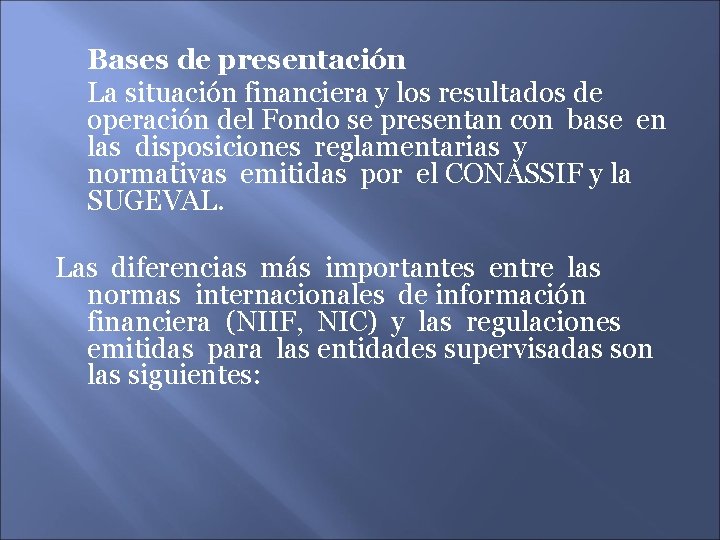 Bases de presentación

La situación financiera y los resultados de operación del Fondo se presentan con base en las disposiciones reglamentarias y normativas emitidas por el CONASSIF y la SUGEVAL.

Las diferencias más importantes entre las normas internacionales de información financiera (NIIF, NIC) y las regulaciones emitidas para las entidades supervisadas son las siguientes: